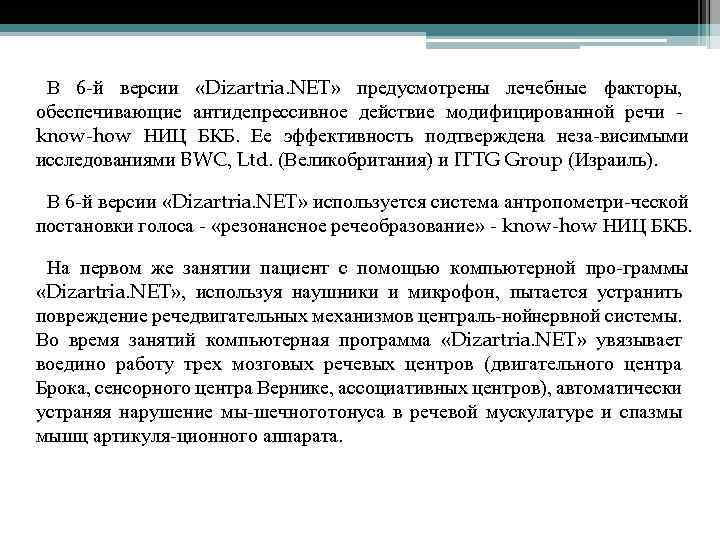 В 6-й версии «Dizartria.NET» предусмотрены лечебные факторы, обеспечивающие антидепрессивное действие модифицированной речи - know-how НИЦ БКБ. Ее эффективность подтверждена неза-висимыми исследованиями BWC, Ltd. (Великобритания) и ITTG Group (Израиль).

В 6-й версии «Dizartria.NET» используется система антропометри-ческой постановки голоса - «резонансное речеобразование» - know-how НИЦ БКБ.

На первом же занятии пациент с помощью компьютерной про-граммы «Dizartria.NET», используя наушники и микрофон, пытается устранить повреждение речедвигательных механизмов централь-нойнервной системы. Во время занятий компьютерная программа «Dizartria.NET» увязывает воедино работу трех мозговых речевых центров (двигательного центра Брока, сенсорного центра Вернике, ассоциативных центров), автоматически устраняя нарушение мы-шечноготонуса в речевой мускулатуре и спазмы мышц артикуля-ционного аппарата.